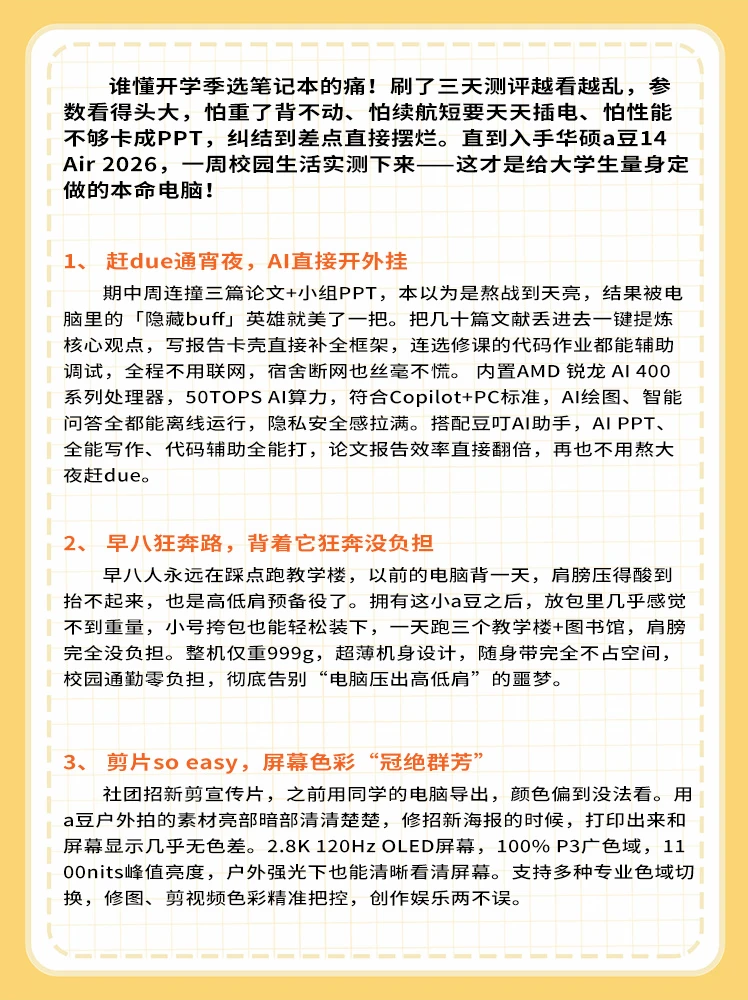 谁懂开学季选笔记本的痛！刷了三天测评越看越乱，参数看得头大，怕重了背不动、怕续航短要天天插电、怕性能不够卡成PPT，纠结到差点直接摆烂。直到入手华硕a豆14 Air 2026，一周校园生活实测下来——这才是给大学生量身定做的本命电脑！

1、 赶due通宵夜，AI直接开外挂

期中周连撞三篇论文+小组PPT，本以为是熬战到天亮，结果被电脑里的「隐藏buff」英雄就美了一把。把几十篇文献丢进去一键提炼核心观点，写报告卡壳直接补全框架，连选修课的代码作业都能辅助调试，全程不用联网，宿舍断网也丝毫不慌。 内置AMD 锐龙 AI 400系列处理器，50TOPS AI算力，符合Copilot+PC标准，AI绘图、智能问答全都能离线运行，隐私安全感拉满。搭配豆叮AI助手，AI PPT、全能写作、代码辅助全能打，论文报告效率直接翻倍，再也不用熬大夜赶due。

2、 早八狂奔路，背着它狂奔没负担

早八人永远在踩点跑教学楼，以前的电脑背一天，肩膀压得酸到抬不起来，也是高低肩预备役了。拥有这小a豆之后，放包里几乎感觉不到重量，小号挎包也能轻松装下，一天跑三个教学楼+图书馆，肩膀完全没负担。整机仅重999g，超薄机身设计，随身带完全不占空间，校园通勤零负担，彻底告别“电脑压出高低肩”的噩梦。

3、 剪片so easy，屏幕色彩“冠绝群芳”

社团招新剪宣传片，之前用同学的电脑导出，颜色偏到没法看。用a豆户外拍的素材亮部暗部清清楚楚，修招新海报的时候，打印出来和屏幕显示几乎无色差。2.8K 120Hz OLED屏幕，100% P3广色域，1100nits峰值亮度，户外强光下也能清晰看清屏幕。支持多种专业色域切换，修图、剪视频色彩精准把控，创作娱乐两不误。